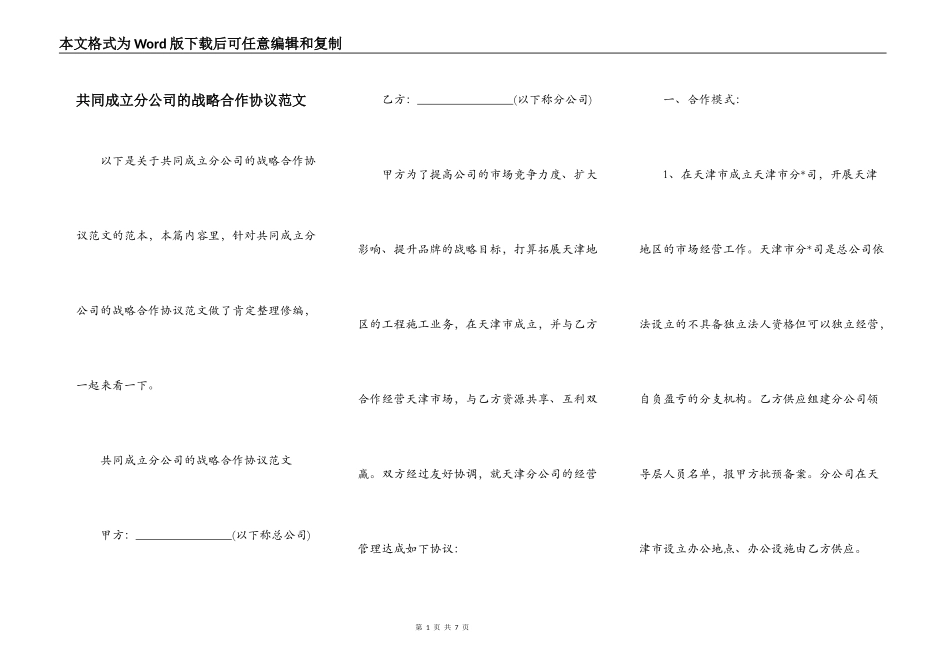 本文格式为Word版下载后可任意编辑和复制

共同成立分公司的战略合作协议范文

以下是关于共同成立分公司的战略合作协议范文的范本，本篇内容里，针对共同成立分公司的战略合作协议范文做了肯定整理修编，一起来看一下。

共同成立分公司的战略合作协议范文

甲方：________________(以下称总公司)

乙方：________________(以下称分公司)

甲方为了提高公司的市场竞争力度、扩大影响、提升品牌的战略目标，打算拓展天津地区的工程施工业务，在天津市成立，并与乙方合作经营天津市场，与乙方资源共享、互利双赢。双方经过友好协调，就天津分公司的经营管理达成如下协议：

一、合作模式：

1、在天津市成立天津市分*司，开展天津地区的市场经营工作。天津市分*司是总公司依法设立的不具备独立法人资格但可以独立经营，自负盈亏的分支机构。乙方供应组建分公司领导层人员名单，报甲方批预备案。分公司在天津市设立办公地点、办公设施由乙方供应。

第 1 页 共 7 页